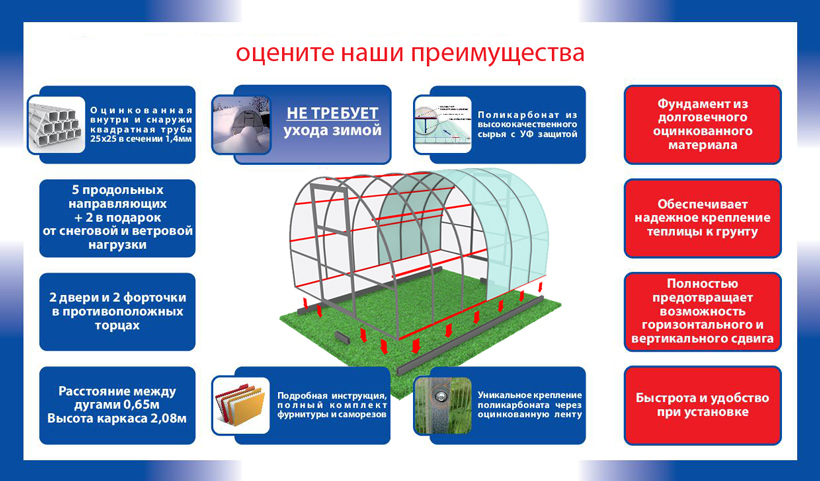 оцените наши преимущества

Оцинкованная внутри и снаружи квадратная труба 25х25 в сечении 1,4мм

НЕ ТРЕБУЕТ ухода зимой

Поликарбонат из высококачественного сырья с УФ защитой

Фундамент из долговечного оцинкованного материала

5 продольных направляющих + 2 в подарок от снеговой и ветровой нагрузки

Обеспечивает надежное крепление теплицы к грунту

2 двери и 2 форточки в противоположных торцах

Полностью предотвращает возможность горизонтального и вертикального сдвига

Расстояние между дугами 0,65м Высота каркаса 2,08м

Подробная инструкция, полный комплект фурнитуры и саморезов

Уникальное крепление поликарбоната через оцинкованную ленту

Быстрота и удобство при установке